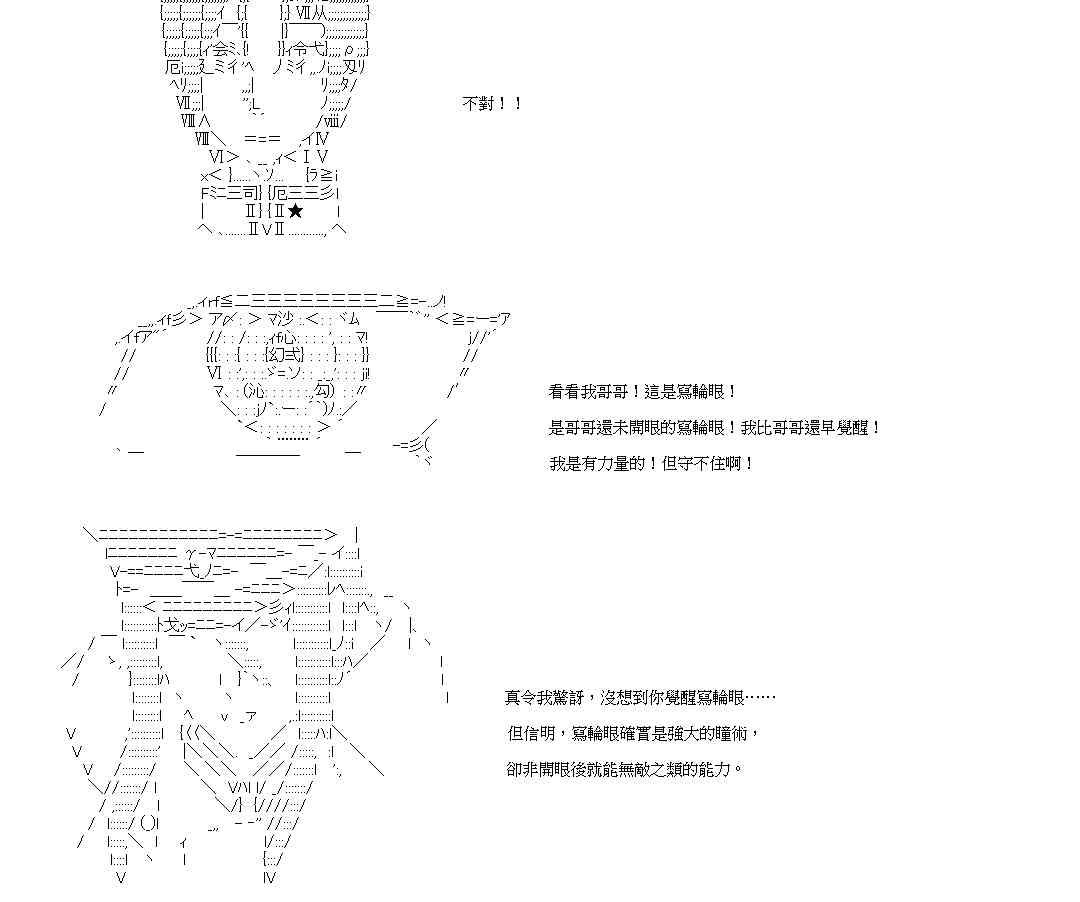 不對！！

看看我哥哥！這是寫輪眼！

是哥哥還未開眼的寫輪眼！我比哥哥還早覺醒！

我是有力量的！但守不住啊！

真令我驚訝，沒想到你覺醒寫輪眼……

但信明，寫輪眼確實是強大的瞳術，

卻非開眼後就能無敵之類的能力。